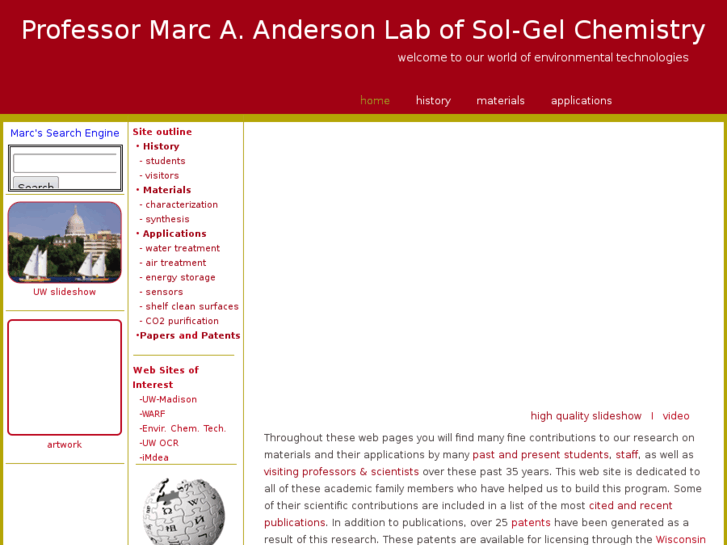 Professor Marc A. Anderson Lab of Sol-Gel Chemistry

welcome to our world of environmental technologies

home history materials applications

Marc's Search Engine

Search

UW slideshow

artwork

Site outline
• History
- students
- visitors
• Materials
- characterization
- synthesis
• Applications
- water treatment
- air treatment
- energy storage
- sensors
- shelf clean surfaces
- CO2 purification
•Papers and Patents

Web Sites of Interest
-UW-Madison
-WARF
-Envir. Chem. Tech.
-UW OCR
-iMdea

high quality slideshow I video

Throughout these web pages you will find many fine contributions to our research on materials and their applications by many past and present students, staff, as well as visiting professors & scientists over these past 35 years. This web site is dedicated to all of these academic family members who have helped us to build this program. Some of their scientific contributions are included in a list of the most cited and recent publications. In addition to publications, over 25 patents have been generated as a result of this research. These patents are available for licensing through the Wisconsin